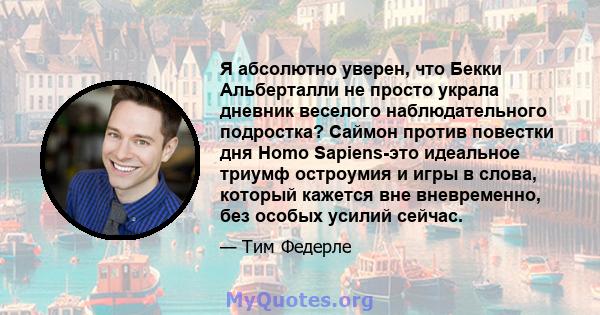 Я абсолютно уверен, что Бекки Альберталли не просто украла дневник веселого наблюдательного подростка? Саймон против повестки дня Homo Sapiens-это идеальное триумф остроумия и игры в слова, который кажется вне вневременно, без особых усилий сейчас.

— Тим Федерле

MyQuotes.org